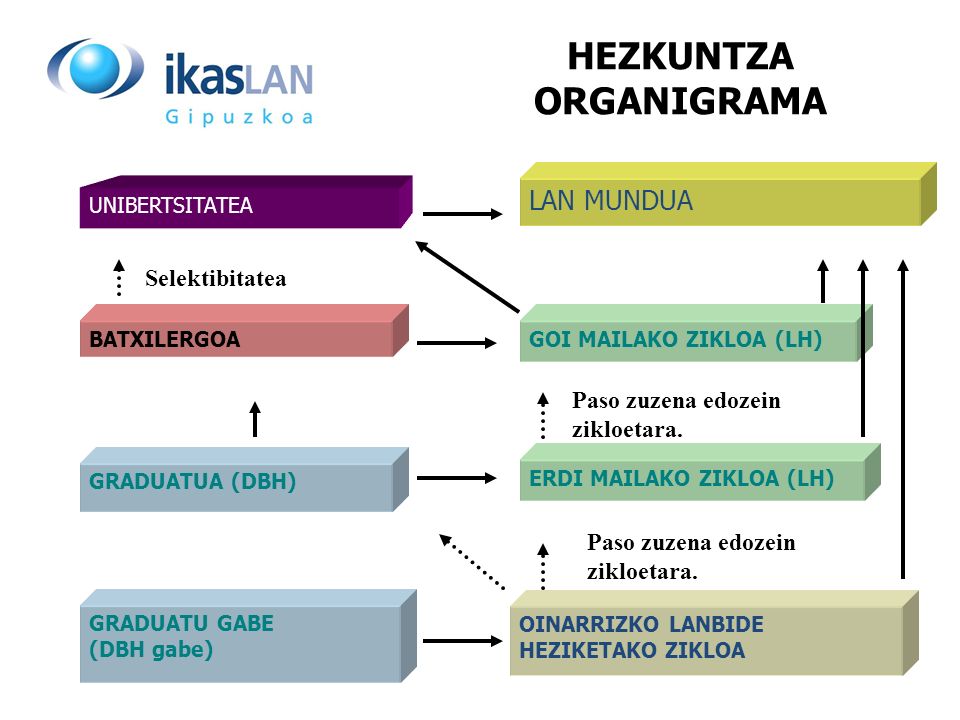 ikasLAN
Gipuzkoa

HEZKUNTZA ORGANIGRAMA

UNIBERTSITATEA

LAN MUNDUA

Selektibitatea

BATXILERGOA

GOI MAILAKO ZIKLOA (LH)

Paso zuzena edozein zikloetara.

GRADUATUA (DBH)

ERDI MAILAKO ZIKLOA (LH)

Paso zuzena edozein zikloetara.

GRADUATU GABE (DBH gabe)

OINARRIZKO LANBIDE HEZIKETAKO ZIKLOA